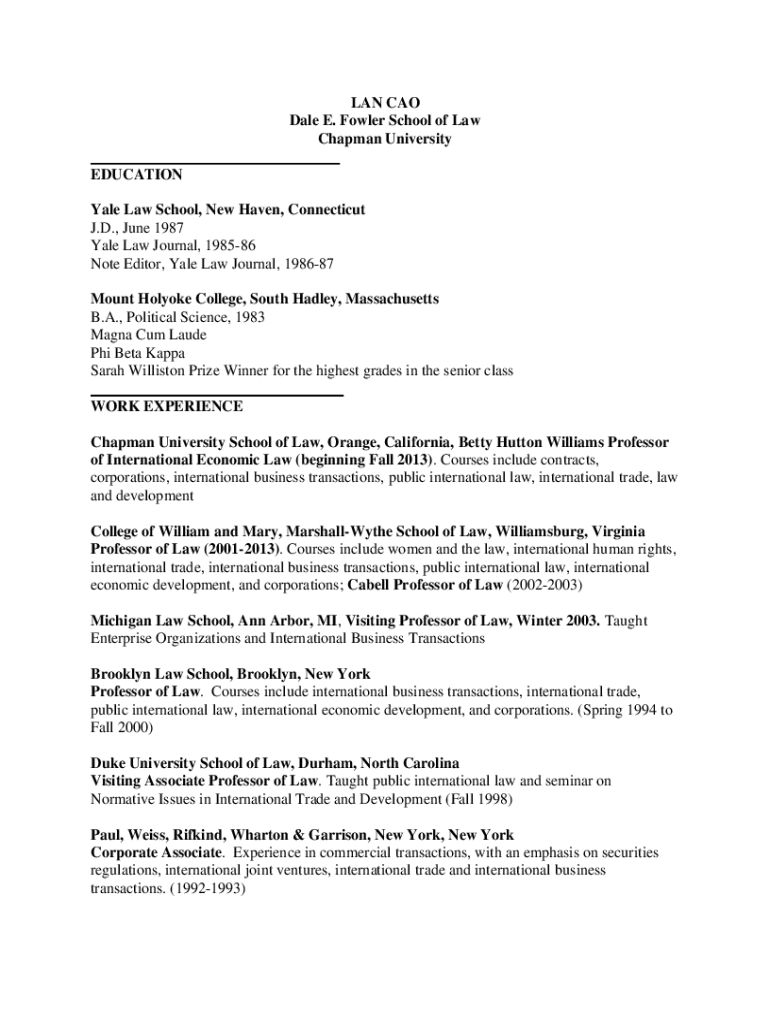 LAN CAO
Dale E. Fowler School of Law
Chapman University

EDUCATION

Yale Law School, New Haven, Connecticut
J.D., June 1987
Yale Law Journal, 1985-86
Note Editor, Yale Law Journal, 1986-87

Mount Holyoke College, South Hadley, Massachusetts
B.A., Political Science, 1983
Magna Cum Laude
Phi Beta Kappa
Sarah Williston Prize Winner for the highest grades in the senior class

WORK EXPERIENCE

Chapman University School of Law, Orange, California, Betty Hutton Williams Professor of International Economic Law (beginning Fall 2013). Courses include contracts, corporations, international business transactions, public international law, international trade, law and development

College of William and Mary, Marshall-Wythe School of Law, Williamsburg, Virginia Professor of Law (2001-2013). Courses include women and the law, international human rights, international trade, international business transactions, public international law, international economic development, and corporations; Cabell Professor of Law (2002-2003)

Michigan Law School, Ann Arbor, MI, Visiting Professor of Law, Winter 2003. Taught Enterprise Organizations and International Business Transactions

Brooklyn Law School, Brooklyn, New York
Professor of Law. Courses include international business transactions, international trade, public international law, international economic development, and corporations. (Spring 1994 to Fall 2000)

Duke University School of Law, Durham, North Carolina
Visiting Associate Professor of Law. Taught public international law and seminar on Normative Issues in International Trade and Development (Fall 1998)

Paul, Weiss, Rifkind, Wharton & Garrison, New York, New York
Corporate Associate. Experience in commercial transactions, with an emphasis on securities regulations, international joint ventures, international trade and international business transactions. (1992-1993)